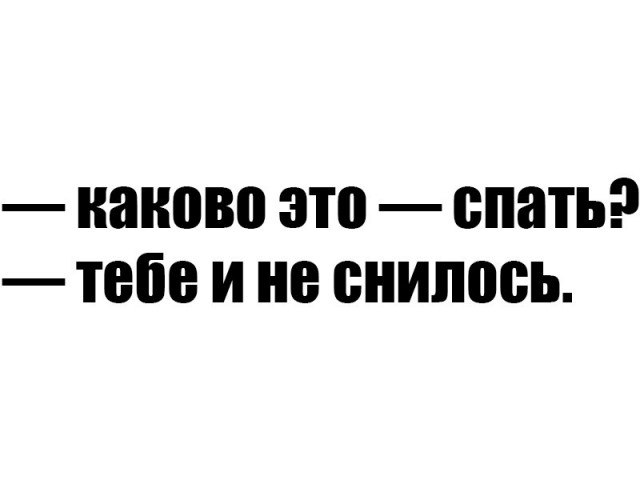 — каково это — спать?
— тебе и не снилось.